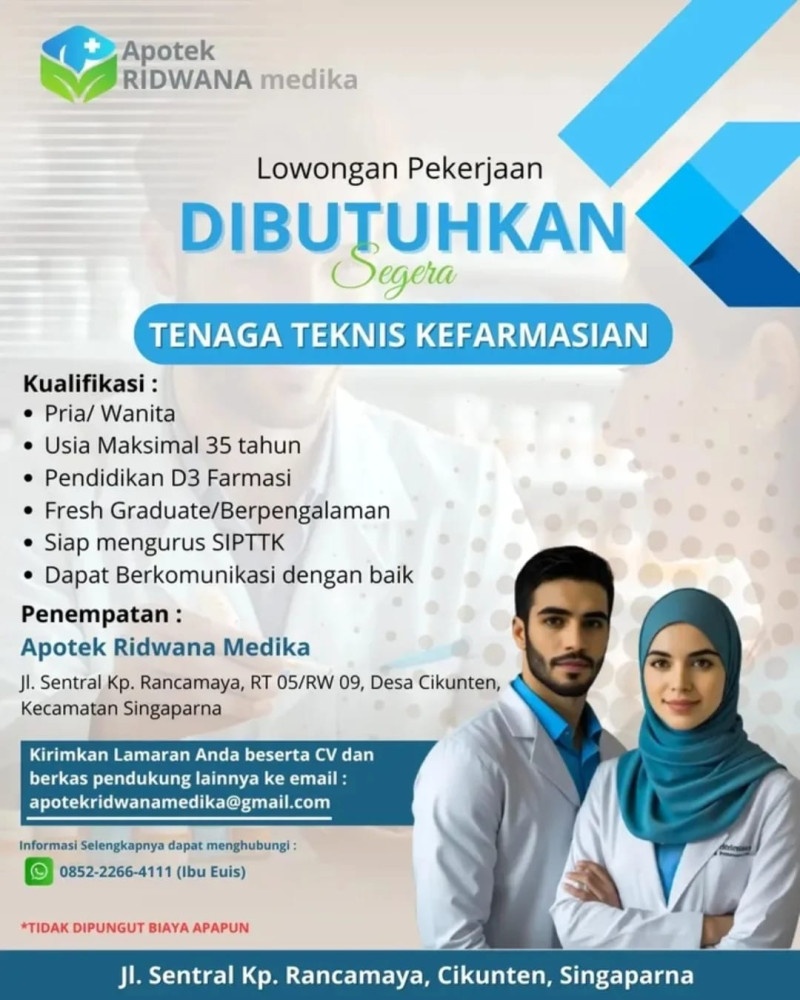 Apotek
RIDWANA medika

Lowongan Pekerjaan
DIBUTUHKAN
Segera

TENAGA TEKNIS KEFARMASIAN

Kualifikasi :
• Pria/ Wanita
• Usia Maksimal 35 tahun
• Pendidikan D3 Farmasi
• Fresh Graduate/Berpengalaman
• Siap mengurus SIPTTK
• Dapat Berkomunikasi dengan baik

Penempatan :
Apotek Ridwana Medika
Jl. Sentral Kp. Rancamaya, RT 05/RW 09, Desa Cikunten, Kecamatan Singaparna

Kirimkan Lamaran Anda beserta CV dan berkas pendukung lainnya ke email :
apotekridwanamedika@gmail.com

Informasi Selengkapnya dapat menghubungi :
0852-2266-4111 (Ibu Euis)

*TIDAK DIPUNGUT BIAYA APAPUN

Jl. Sentral Kp. Rancamaya, Cikunten, Singaparna